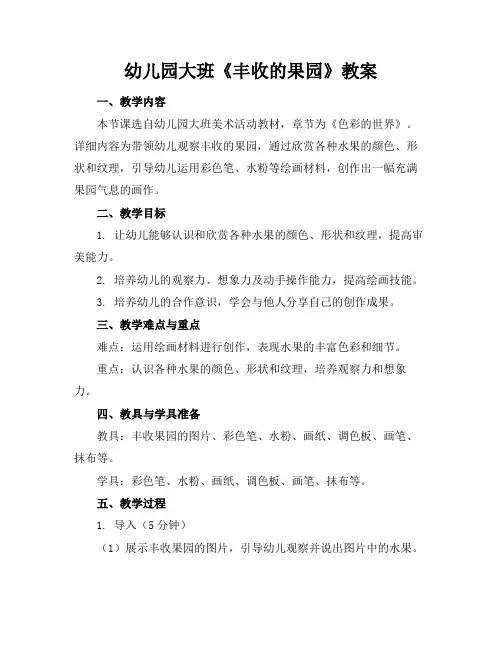 幼儿园大班《丰收的果园》教案

一、教学内容

本节课选自幼儿园大班美术活动教材，章节为《色彩的世界》。详细内容为带领幼儿观察丰收的果园，通过欣赏各种水果的颜色、形状和纹理，引导幼儿运用彩色笔、水粉等绘画材料，创作出一幅充满果园气息的画作。

二、教学目标

1. 让幼儿能够认识和欣赏各种水果的颜色、形状和纹理，提高审美能力。

2. 培养幼儿的观察力、想象力及动手操作能力，提高绘画技能。

3. 培养幼儿的合作意识，学会与他人分享自己的创作成果。

三、教学难点与重点

难点：运用绘画材料进行创作，表现水果的丰富色彩和细节。

重点：认识各种水果的颜色、形状和纹理，培养观察力和想象力。

四、教具与学具准备

教具：丰收果园的图片、彩色笔、水粉、画纸、调色板、画笔、抹布等。

学具：彩色笔、水粉、画纸、调色板、画笔、抹布等。

五、教学过程

1. 导入（5 分钟）

（1）展示丰收果园的图片，引导幼儿观察并说出图片中的水果。